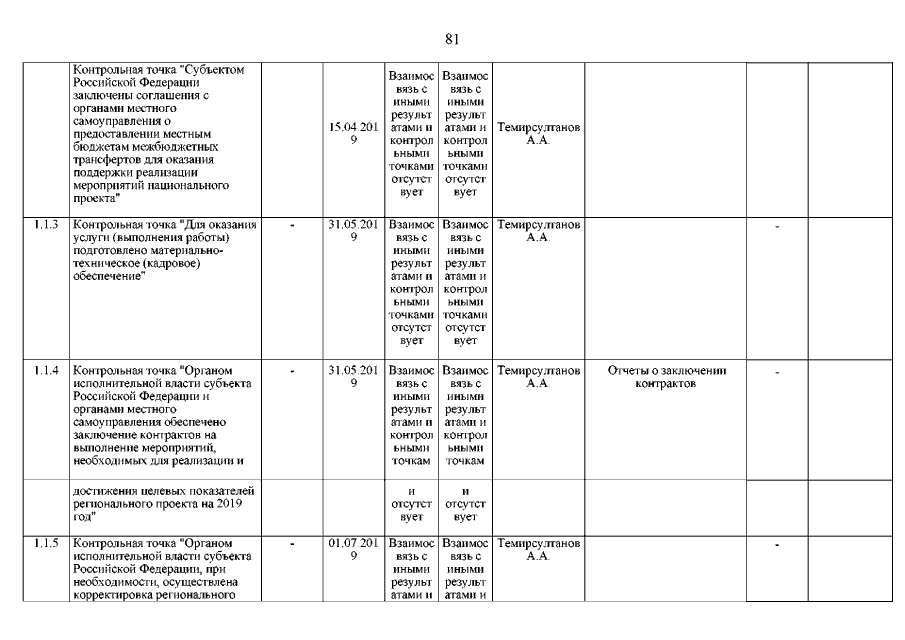 81

|  |  |  |  |  |  |  |  |  |  |
|---|---|---|---|---|---|---|---|---|---|
|  | Контрольная точка "Субъектом Российской Федерации заключены соглашения с органами местного самоуправления о предоставлении местным бюджетам межбюджетных трансфертов для оказания поддержки реализации мероприятий национального проекта" |  | 15.04.2019 | Взаимосвязь с иными результатами и контрольными точками отсутствует | Взаимосвязь с иными результатами и контрольными точками отсутствует | Темирсултанов А.А. |  |  |  |
| 1.1.3 | Контрольная точка "Для оказания услуги (выполнения работы) подготовлено материально-техническое (кадровое) обеспечение" | - | 31.05.2019 | Взаимосвязь с иными результатами и контрольными точками отсутствует | Взаимосвязь с иными результатами и контрольными точками отсутствует | Темирсултанов А.А. |  | - |  |
| 1.1.4 | Контрольная точка "Органом исполнительной власти субъекта Российской Федерации и органами местного самоуправления обеспечено заключение контрактов на выполнение мероприятий, необходимых для реализации и | - | 31.05.2019 | Взаимосвязь с иными результатами и контрольными точкам | Взаимосвязь с иными результатами и контрольными точкам | Темирсултанов А.А. | Отчеты о заключении контрактов | - |  |
|  | достижения целевых показателей регионального проекта на 2019 год" |  |  | и отсутствует | и отсутствует |  |  |  |  |
| 1.1.5 | Контрольная точка "Органом исполнительной власти субъекта Российской Федерации, при необходимости, осуществлена корректировка регионального | - | 01.07.2019 | Взаимосвязь с иными результатами и | Взаимосвязь с иными результатами и | Темирсултанов А.А. |  | - |  |